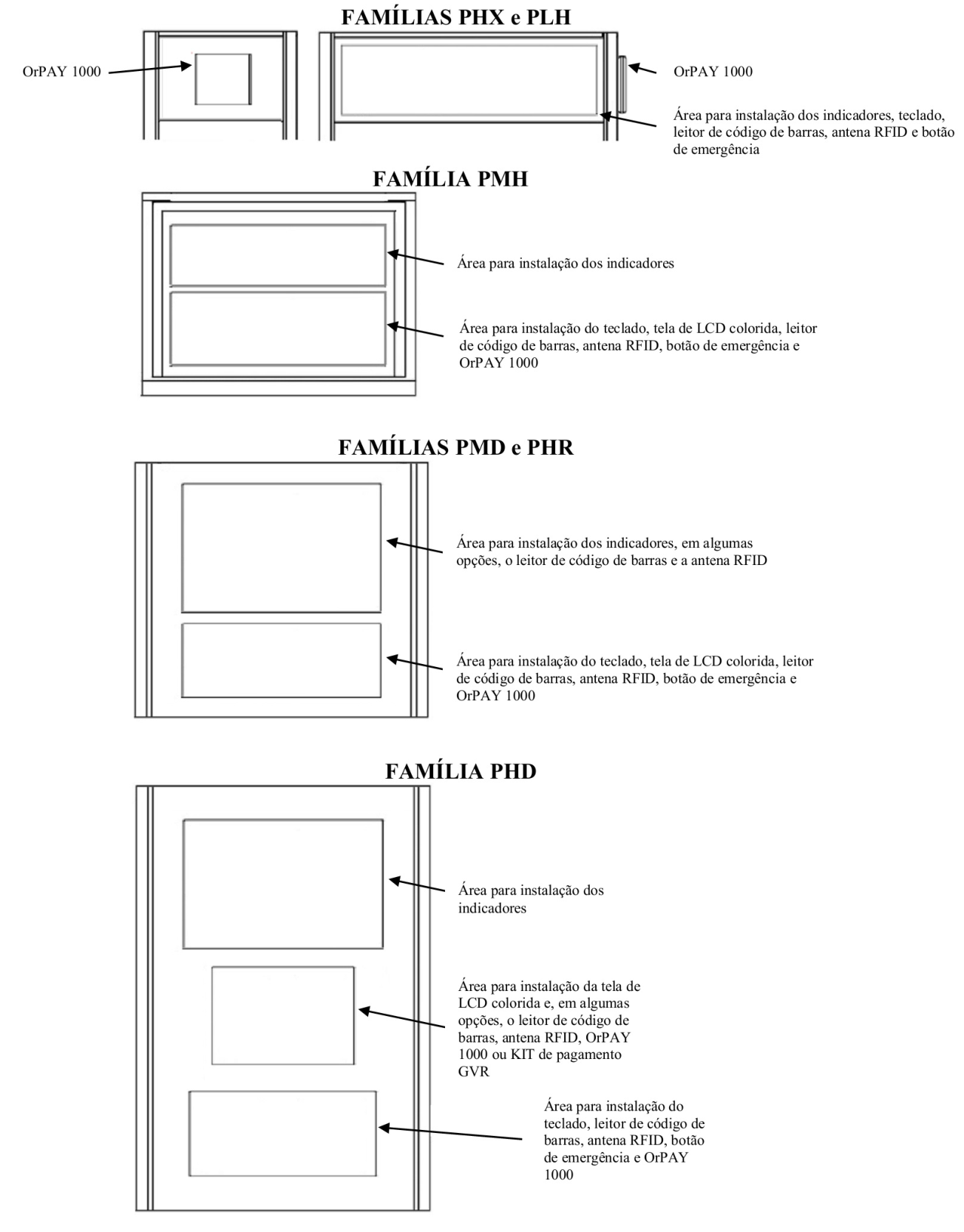 FAMÍLIAS PHX e PLH

OrPAY 1000

OrPAY 1000

Área para instalação dos indicadores, teclado, leitor de código de barras, antena RFID e botão de emergência

FAMÍLIA PMH

Área para instalação dos indicadores

Área para instalação do teclado, tela de LCD colorida, leitor de código de barras, antena RFID, botão de emergência e OrPAY 1000

FAMÍLIAS PMD e PHR

Área para instalação dos indicadores, em algumas opções, o leitor de código de barras e a antena RFID

Área para instalação do teclado, tela de LCD colorida, leitor de código de barras, antena RFID, botão de emergência e OrPAY 1000

FAMÍLIA PHD

Área para instalação dos indicadores

Área para instalação da tela de LCD colorida e, em algumas opções, o leitor de código de barras, antena RFID, OrPAY 1000 ou KIT de pagamento GVR

Área para instalação do teclado, leitor de código de barras, antena RFID, botão de emergência e OrPAY 1000